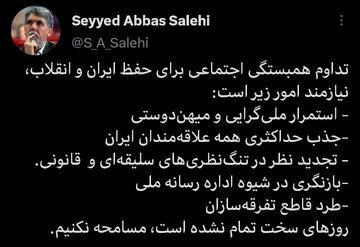 Seyyed Abbas Salehi
@S_A_Salehi

تداوم همبستگی اجتماعی برای حفظ ایران و انقلاب، نیازمند امور زیر است:
- استمرار ملی‌گرایی و میهن‌دوستی
-جذب حداکثری همه علاقه‌مندان ایران
- تجدید نظر در تنگ‌نظری‌های سلیقه‌ای و قانونی.
-بازنگری در شیوه اداره رسانه ملی
-طرد قاطع تفرقه‌سازان
روزهای سخت تمام نشده است، مسامحه نکنیم.